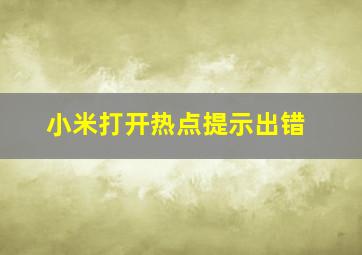 小米打开热点提示出错